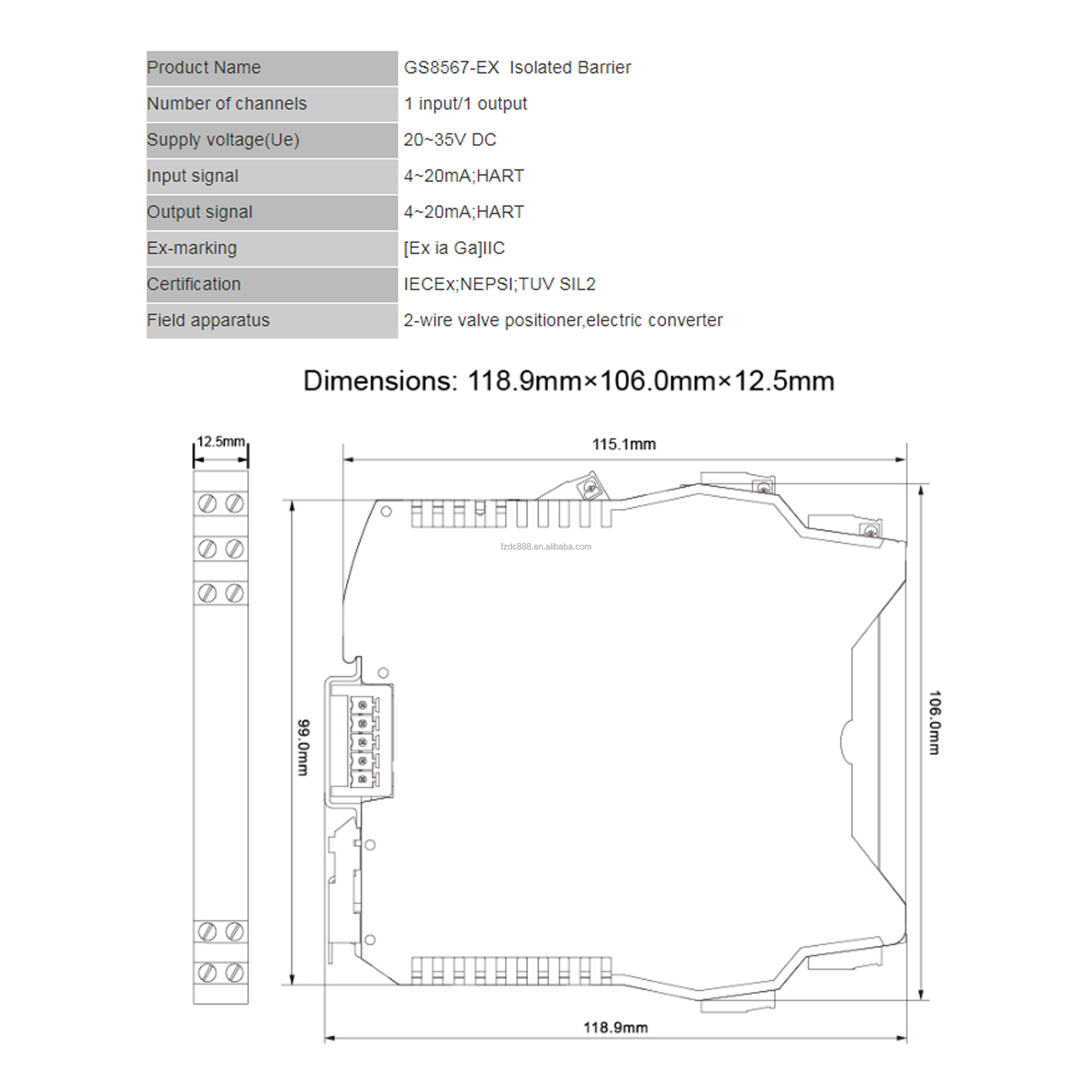 | Product Name | GS8567-EX Isolated Barrier |
|---|---|
| Number of channels | 1 input/1 output |
| Supply voltage(Ue) | 20~35V DC |
| Input signal | 4~20mA;HART |
| Output signal | 4~20mA;HART |
| Ex-marking | [Ex ia Ga]IIC |
| Certification | IECEx;NEPSI;TUV SIL2 |
| Field apparatus | 2-wire valve positioner,electric converter |

Dimensions: 118.9mm×106.0mm×12.5mm

12.5mm

115.1mm

fzdc888.en.alibaba.com

99.0mm

106.0mm

118.9mm